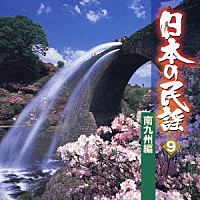 日本の民謡

南九州編

9